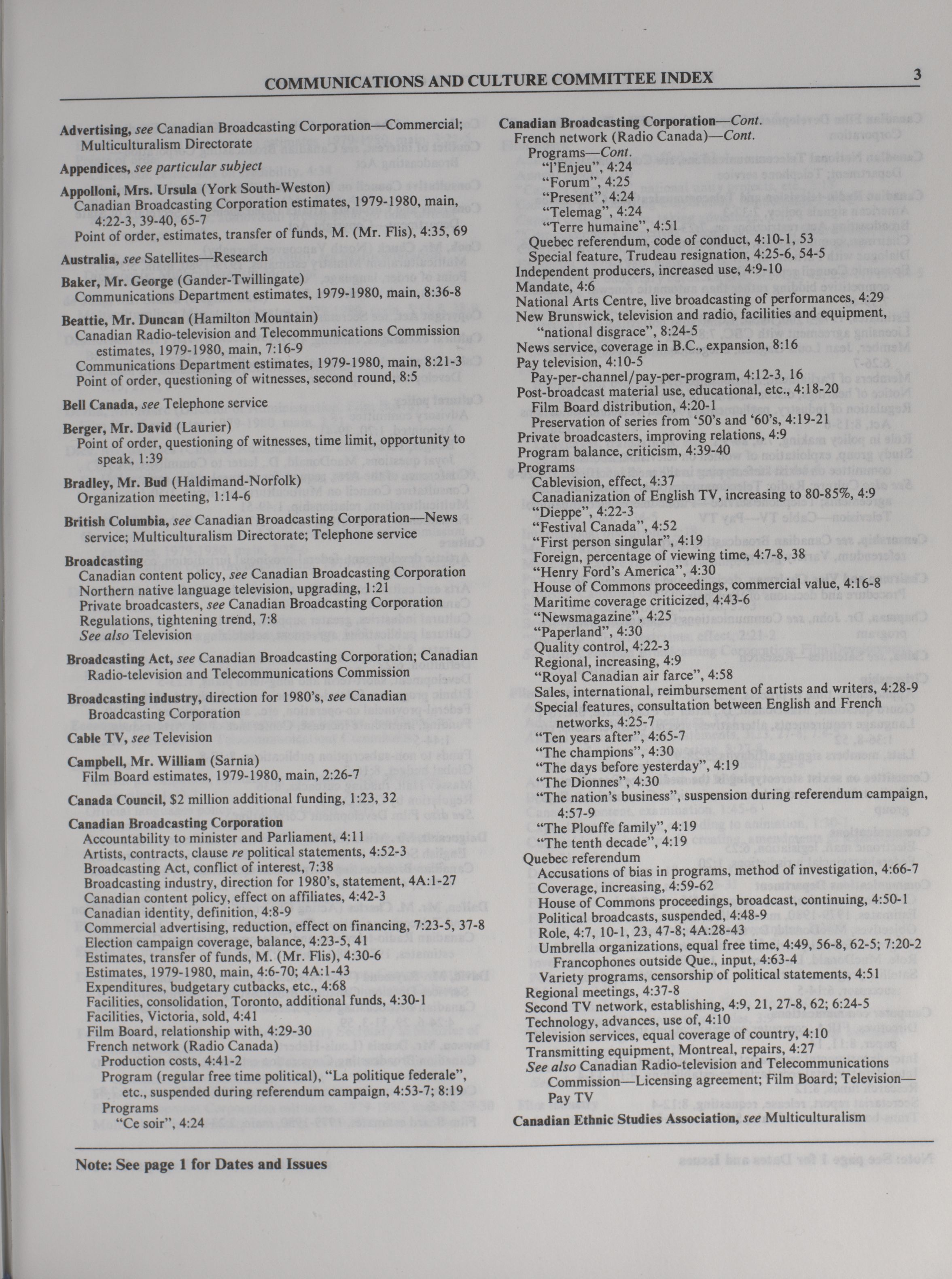 COMMUNICATIONS AND CULTURE COMMITTEE INDEX 3

Advertising, see Canadian Broadcasting Corporation—Commercial; Multiculturalism Directorate

Appendices, see particular subject

Appolloni, Mrs. Ursula (York South-Weston)
Canadian Broadcasting Corporation estimates, 1979-1980, main, 4:22-3, 39-40, 65-7
Point of order, estimates, transfer of funds, M. (Mr. Flis), 4:35, 69

Australia, see Satellites—Research

Baker, Mr. George (Gander-Twillingate)
Communications Department estimates, 1979-1980, main, 8:36-8

Beattie, Mr. Duncan (Hamilton Mountain)
Canadian Radio-television and Telecommunications Commission estimates, 1979-1980, main, 7:16-9
Communications Department estimates, 1979-1980, main, 8:21-3
Point of order, questioning of witnesses, second round, 8:5

Bell Canada, see Telephone service

Berger, Mr. David (Laurier)
Point of order, questioning of witnesses, time limit, opportunity to speak, 1:39

Bradley, Mr. Bud (Haldimand-Norfolk)
Organization meeting, 1:14-6

British Columbia, see Canadian Broadcasting Corporation—News service; Multiculturalism Directorate; Telephone service

Broadcasting
Canadian content policy, see Canadian Broadcasting Corporation
Northern native language television, upgrading, 1:21
Private broadcasters, see Canadian Broadcasting Corporation
Regulations, tightening trend, 7:8
See also Television

Broadcasting Act, see Canadian Broadcasting Corporation; Canadian Radio-television and Telecommunications Commission

Broadcasting industry, direction for 1980's, see Canadian Broadcasting Corporation

Cable TV, see Television

Campbell, Mr. William (Sarnia)
Film Board estimates, 1979-1980, main, 2:26-7

Canada Council, $2 million additional funding, 1:23, 32

Canadian Broadcasting Corporation
Accountability to minister and Parliament, 4:11
Artists, contracts, clause re political statements, 4:52-3
Broadcasting Act, conflict of interest, 7:38
Broadcasting industry, direction for 1980's, statement, 4A:1-27
Canadian content policy, effect on affiliates, 4:42-3
Canadian identity, definition, 4:8-9
Commercial advertising, reduction, effect on financing, 7:23-5, 37-8
Election campaign coverage, balance, 4:23-5, 41
Estimates, transfer of funds, M. (Mr. Flis), 4:30-6
Estimates, 1979-1980, main, 4:6-70; 4A:1-43
Expenditures, budgetary cutbacks, etc., 4:68
Facilities, consolidation, Toronto, additional funds, 4:30-1
Facilities, Victoria, sold, 4:41
Film Board, relationship with, 4:29-30
French network (Radio Canada)
Production costs, 4:41-2
Program (regular free time political), "La politique federale", etc., suspended during referendum campaign, 4:53-7; 8:19
Programs
"Ce soir", 4:24

Canadian Broadcasting Corporation—Cont.
French network (Radio Canada)—Cont.
Programs—Cont.
"l'Enjeu", 4:24
"Forum", 4:25
"Present", 4:24
"Telemag", 4:24
"Terre humaine", 4:51
Quebec referendum, code of conduct, 4:10-1, 53
Special feature, Trudeau resignation, 4:25-6, 54-5
Independent producers, increased use, 4:9-10
Mandate, 4:6
National Arts Centre, live broadcasting of performances, 4:29
New Brunswick, television and radio, facilities and equipment, "national disgrace", 8:24-5
News service, coverage in B.C., expansion, 8:16
Pay television, 4:10-5
Pay-per-channel/pay-per-program, 4:12-3, 16
Post-broadcast material use, educational, etc., 4:18-20
Film Board distribution, 4:20-1
Preservation of series from '50's and '60's, 4:19-21
Private broadcasters, improving relations, 4:9
Program balance, criticism, 4:39-40
Programs
Cablevision, effect, 4:37
Canadianization of English TV, increasing to 80-85%, 4:9
"Dieppe", 4:22-3
"Festival Canada", 4:52
"First person singular", 4:19
Foreign, percentage of viewing time, 4:7-8, 38
"Henry Ford's America", 4:30
House of Commons proceedings, commercial value, 4:16-8
Maritime coverage criticized, 4:43-6
"Newsmagazine", 4:25
"Paperland", 4:30
Quality control, 4:22-3
Regional, increasing, 4:9
"Royal Canadian air farce", 4:58
Sales, international, reimbursement of artists and writers, 4:28-9
Special features, consultation between English and French networks, 4:25-7
"Ten years after", 4:65-7
"The champions", 4:30
"The days before yesterday", 4:19
"The Dionnes", 4:30
"The nation's business", suspension during referendum campaign, 4:57-9
"The Plouffe family", 4:19
"The tenth decade", 4:19
Quebec referendum
Accusations of bias in programs, method of investigation, 4:66-7
Coverage, increasing, 4:59-62
House of Commons proceedings, broadcast, continuing, 4:50-1
Political broadcasts, suspended, 4:48-9
Role, 4:7, 10-1, 23, 47-8; 4A:28-43
Umbrella organizations, equal free time, 4:49, 56-8, 62-5; 7:20-2
Francophones outside Que., input, 4:63-4
Variety programs, censorship of political statements, 4:51
Regional meetings, 4:37-8
Second TV network, establishing, 4:9, 21, 27-8, 62; 6:24-5
Technology, advances, use of, 4:10
Television services, equal coverage of country, 4:10
Transmitting equipment, Montreal, repairs, 4:27
See also Canadian Radio-television and Telecommunications Commission—Licensing agreement; Film Board; Television—Pay TV

Canadian Ethnic Studies Association, see Multiculturalism

Note: See page 1 for Dates and Issues